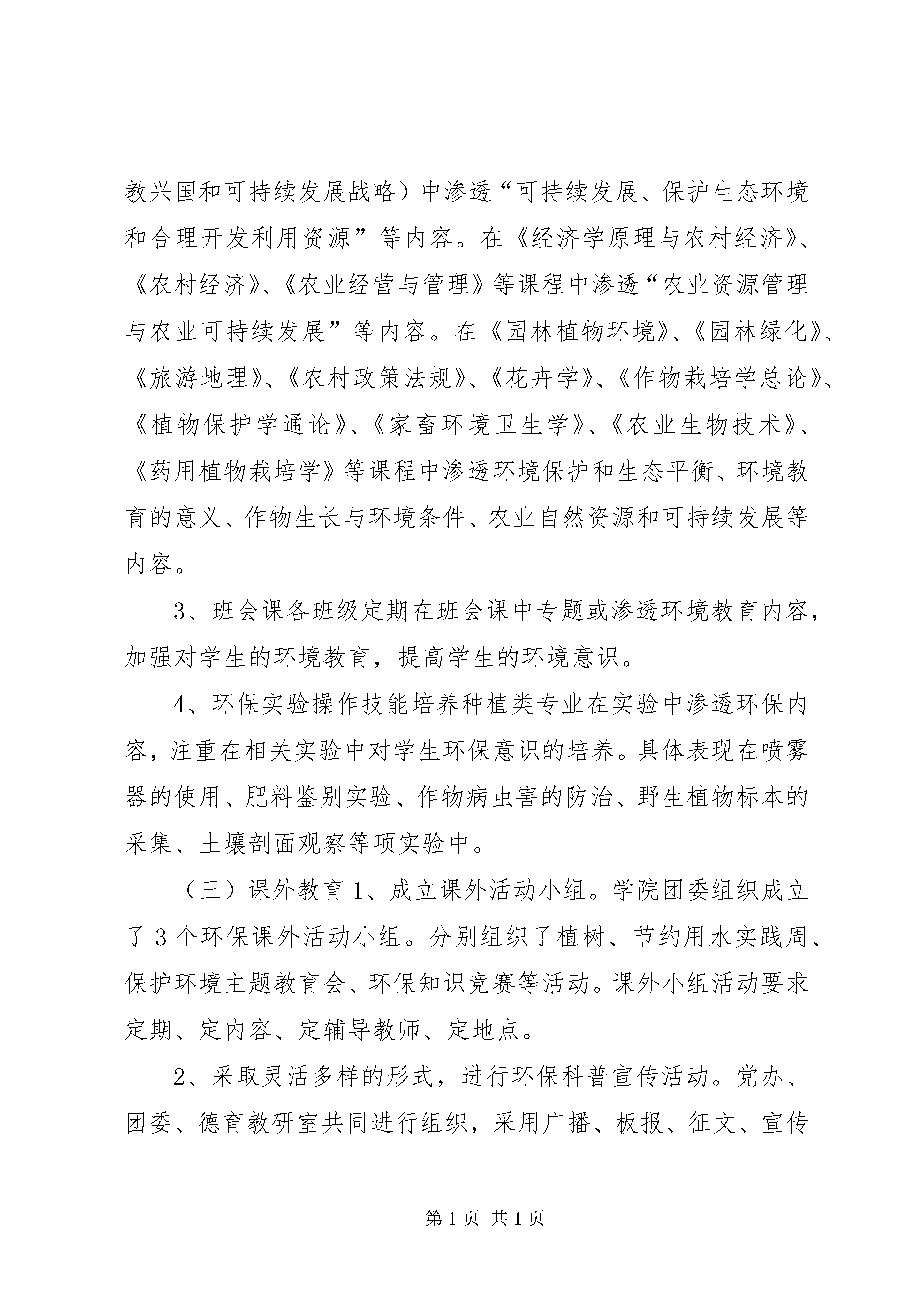 教兴国和可持续发展战略）中渗透“可持续发展、保护生态环境和合理开发利用资源”等内容。在《经济学原理与农村经济》、《农村经济》、《农业经营与管理》等课程中渗透“农业资源管理与农业可持续发展”等内容。在《园林植物环境》、《园林绿化》、《旅游地理》、《农村政策法规》、《花卉学》、《作物栽培学总论》、《植物保护学通论》、《家畜环境卫生学》、《农业生物技术》、《药用植物栽培学》等课程中渗透环境保护和生态平衡、环境教育的意义、作物生长与环境条件、农业自然资源和可持续发展等内容。

3、班会课各班级定期在班会课中专题或渗透环境教育内容，加强对学生的环境教育，提高学生的环境意识。

4、环保实验操作技能培养种植类专业在实验中渗透环保内容，注重在相关实验中对学生环保意识的培养。具体表现在喷雾器的使用、肥料鉴别实验、作物病虫害的防治、野生植物标本的采集、土壤剖面观察等项实验中。

（三）课外教育 1、成立课外活动小组。学院团委组织成立了 3 个环保课外活动小组。分别组织了植树、节约用水实践周、保护环境主题教育会、环保知识竞赛等活动。课外小组活动要求定期、定内容、定辅导教师、定地点。

2、采取灵活多样的形式，进行环保科普宣传活动。党办、团委、德育教研室共同进行组织，采用广播、板报、征文、宣传

第 1 页 共 1 页